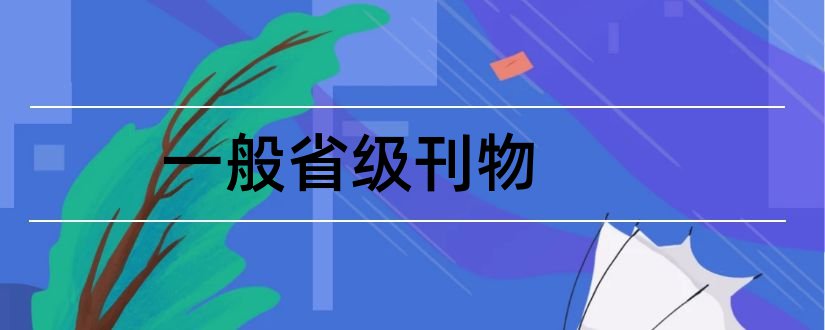 一般省级刊物